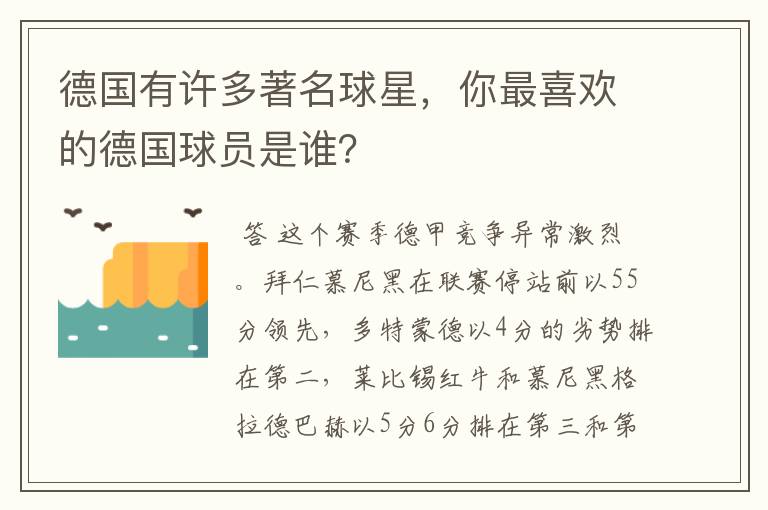 德国有许多著名球星，你最喜欢的德国球员是谁？

答 这个赛季德甲竞争异常激烈。拜仁慕尼黑在联赛停站前以55分领先，多特蒙德以4分的劣势排在第二，莱比锡红牛和慕尼黑格拉德巴赫以5分6分排在第三和第